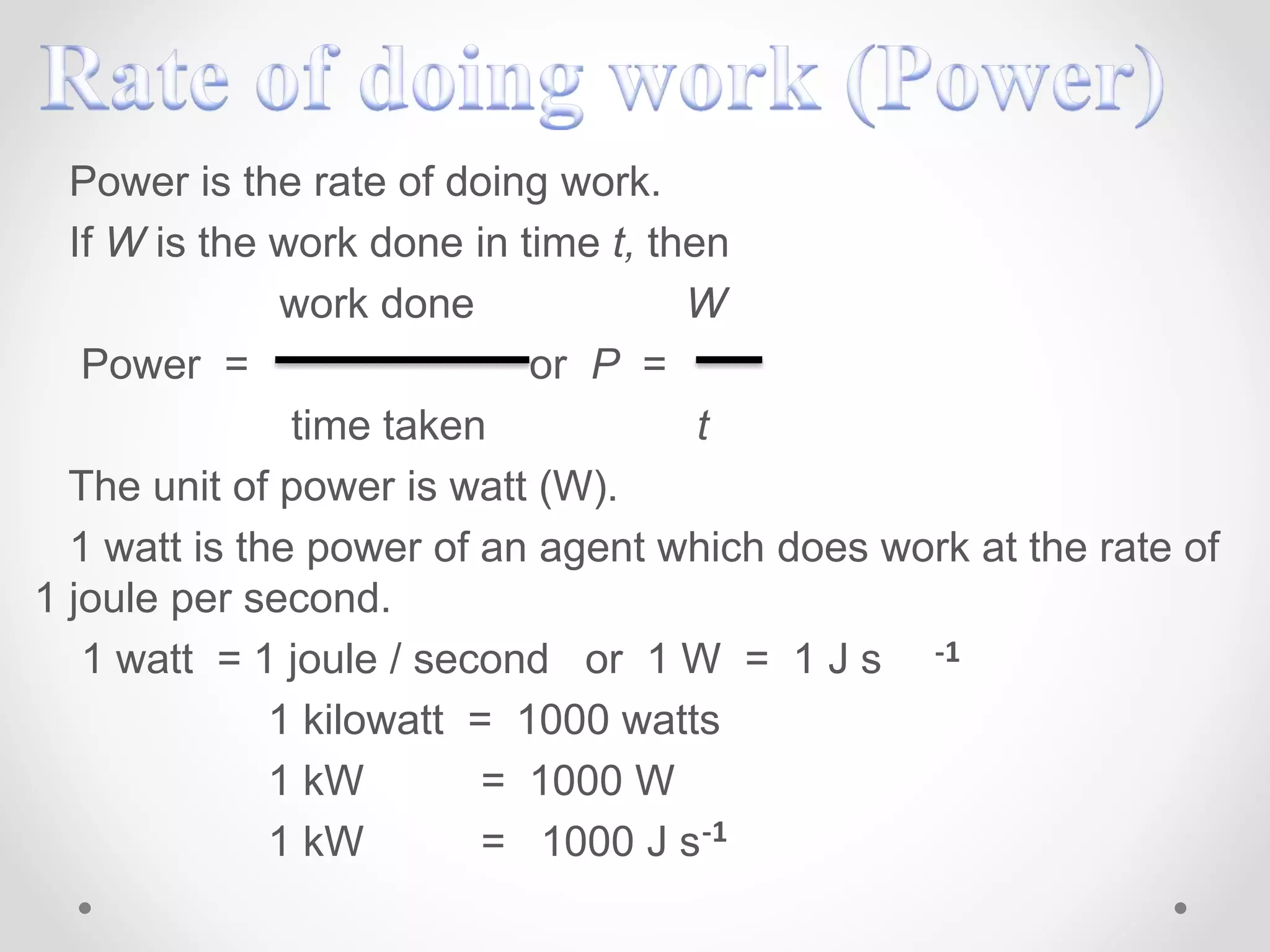 Rate of doing work (Power)

Power is the rate of doing work.

If $W$ is the work done in time $t$, then

Power $= \frac{\text{work done}}{\text{time taken}}$ or $P = \frac{W}{t}$

The unit of power is watt (W).

1 watt is the power of an agent which does work at the rate of 1 joule per second.

1 watt = 1 joule / second or 1 W = 1 J s $^{-1}$

1 kilowatt = 1000 watts

1 kW = 1000 W

1 kW = 1000 J s$^{-1}$